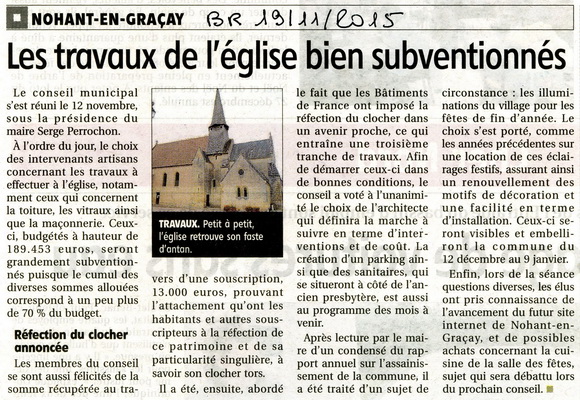 NOHANT-EN-GRAÇAY

BR 19/11/2015

Les travaux de l'église bien subventionnés

Le conseil municipal s'est réuni le 12 novembre, sous la présidence du maire Serge Perrochon.

À l'ordre du jour, le choix des intervenants artisans concernant les travaux à effectuer à l'église, notamment ceux qui concernent la toiture, les vitraux ainsi que la maçonnerie. Ceux-ci, budgétés à hauteur de 189.453 euros, seront grandement subventionnés puisque le cumul des diverses sommes allouées correspond à un peu plus de 70 % du budget.

Réfection du clocher annoncée

Les membres du conseil se sont aussi félicités de la somme récupérée au travers d'une souscription, 13.000 euros, prouvant l'attachement qu'ont les habitants et autres souscripteurs à la réfection de ce patrimoine et de sa particularité singulière, à savoir son clocher tors.

Il a été, ensuite, abordé le fait que les Bâtiments de France ont imposé la réfection du clocher dans un avenir proche, ce qui entraîne une troisième tranche de travaux. Afin de démarrer ceux-ci dans de bonnes conditions, le conseil a voté à l'unanimité le choix de l'architecte qui définira la marche à suivre en terme d'interventions et de coût. La création d'un parking ainsi que des sanitaires, qui se situeront à côté de l'ancien presbytère, est aussi au programme des mois à venir.

Après lecture par le maire d'un condensé du rapport annuel sur l'assainissement de la commune, il a été traité d'un sujet de circonstance : les illuminations du village pour les fêtes de fin d'année. Le choix s'est porté, comme les années précédentes sur une location de ces éclairages festifs, assurant ainsi un renouvellement des motifs de décoration et une facilité en terme d'installation. Ceux-ci seront visibles et embelliront la commune du 12 décembre au 9 janvier.

Enfin, lors de la séance questions diverses, les élus ont pris connaissance de l'avancement du futur site internet de Nohant-en-Graçay, et de possibles achats concernant la cuisine de la salle des fêtes, sujet qui sera débattu lors du prochain conseil.

TRAVAUX. Petit à petit, l'église retrouve son faste d'antan.